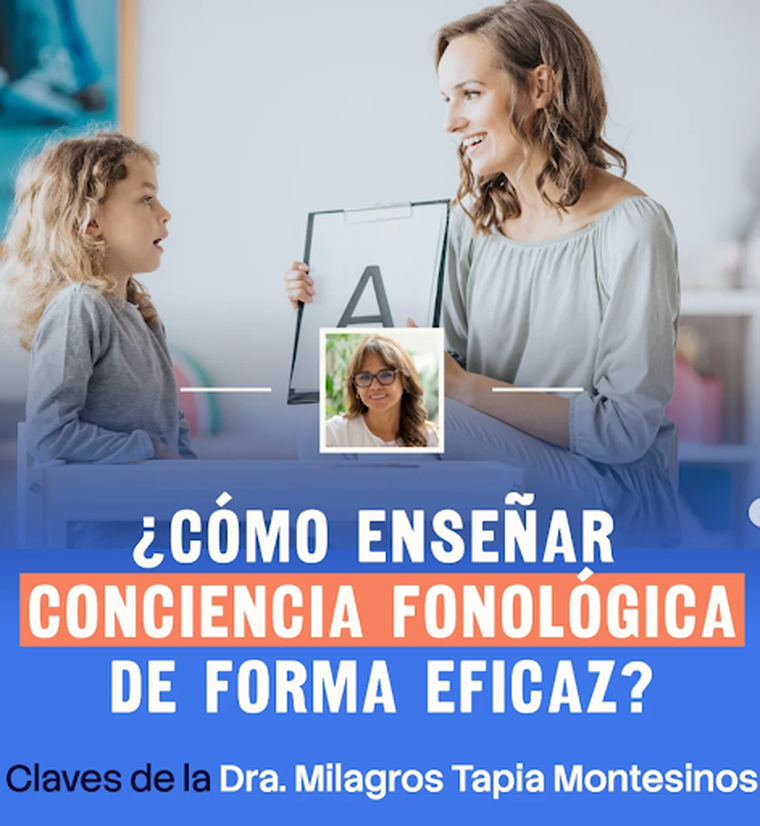 A

¿CÓMO ENSEÑAR CONCIENCIA FONOLÓGICA DE FORMA EFICAZ?

Claves de la Dra. Milagros Tapia Montesinos